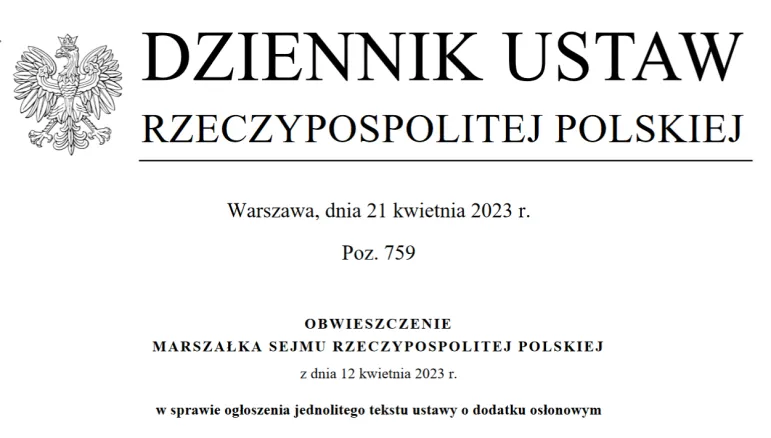 DZIENNIK USTAW
RZECZYPOSPOLITEJ POLSKIEJ

Warszawa, dnia 21 kwietnia 2023 r.

Poz. 759

OBWIESZCZENIE
MARSZAŁKA SEJMU RZECZYPOSPOLITEJ POLSKIEJ
z dnia 12 kwietnia 2023 r.

w sprawie ogłoszenia jednolitego tekstu ustawy o dodatku osłonowym